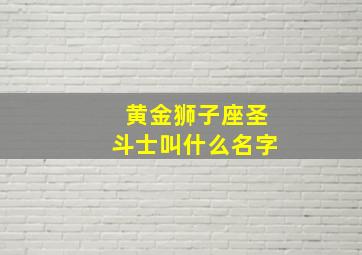 黄金狮子座圣斗士叫什么名字